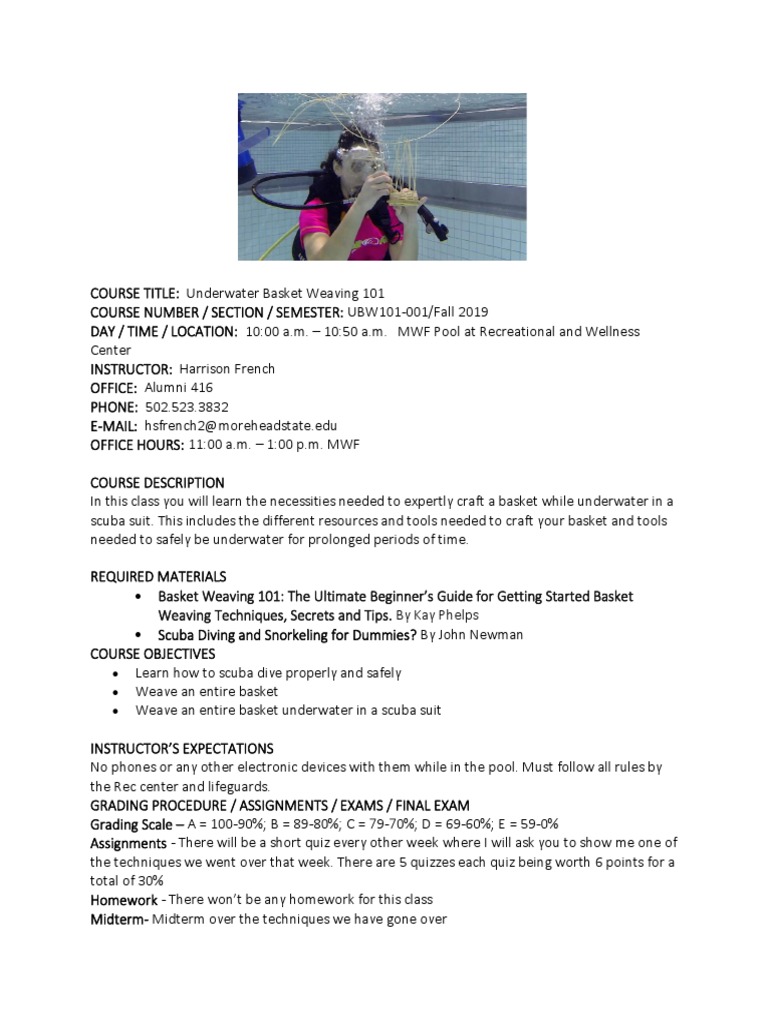 COURSE TITLE: Underwater Basket Weaving 101
COURSE NUMBER / SECTION / SEMESTER: UBW101-001/Fall 2019
DAY / TIME / LOCATION: 10:00 a.m. – 10:50 a.m. MWF Pool at Recreational and Wellness Center
INSTRUCTOR: Harrison French
OFFICE: Alumni 416
PHONE: 502.523.3832
E-MAIL: hsfrench2@moreheadstate.edu
OFFICE HOURS: 11:00 a.m. – 1:00 p.m. MWF

COURSE DESCRIPTION
In this class you will learn the necessities needed to expertly craft a basket while underwater in a scuba suit. This includes the different resources and tools needed to craft your basket and tools needed to safely be underwater for prolonged periods of time.

REQUIRED MATERIALS
• Basket Weaving 101: The Ultimate Beginner's Guide for Getting Started Basket Weaving Techniques, Secrets and Tips. By Kay Phelps
• Scuba Diving and Snorkeling for Dummies? By John Newman
COURSE OBJECTIVES
• Learn how to scuba dive properly and safely
• Weave an entire basket
• Weave an entire basket underwater in a scuba suit

INSTRUCTOR'S EXPECTATIONS
No phones or any other electronic devices with them while in the pool. Must follow all rules by the Rec center and lifeguards.
GRADING PROCEDURE / ASSIGNMENTS / EXAMS / FINAL EXAM
Grading Scale – A = 100-90%; B = 89-80%; C = 79-70%; D = 69-60%; E = 59-0%
Assignments - There will be a short quiz every other week where I will ask you to show me one of the techniques we went over that week. There are 5 quizzes each quiz being worth 6 points for a total of 30%
Homework - There won't be any homework for this class
Midterm- Midterm over the techniques we have gone over